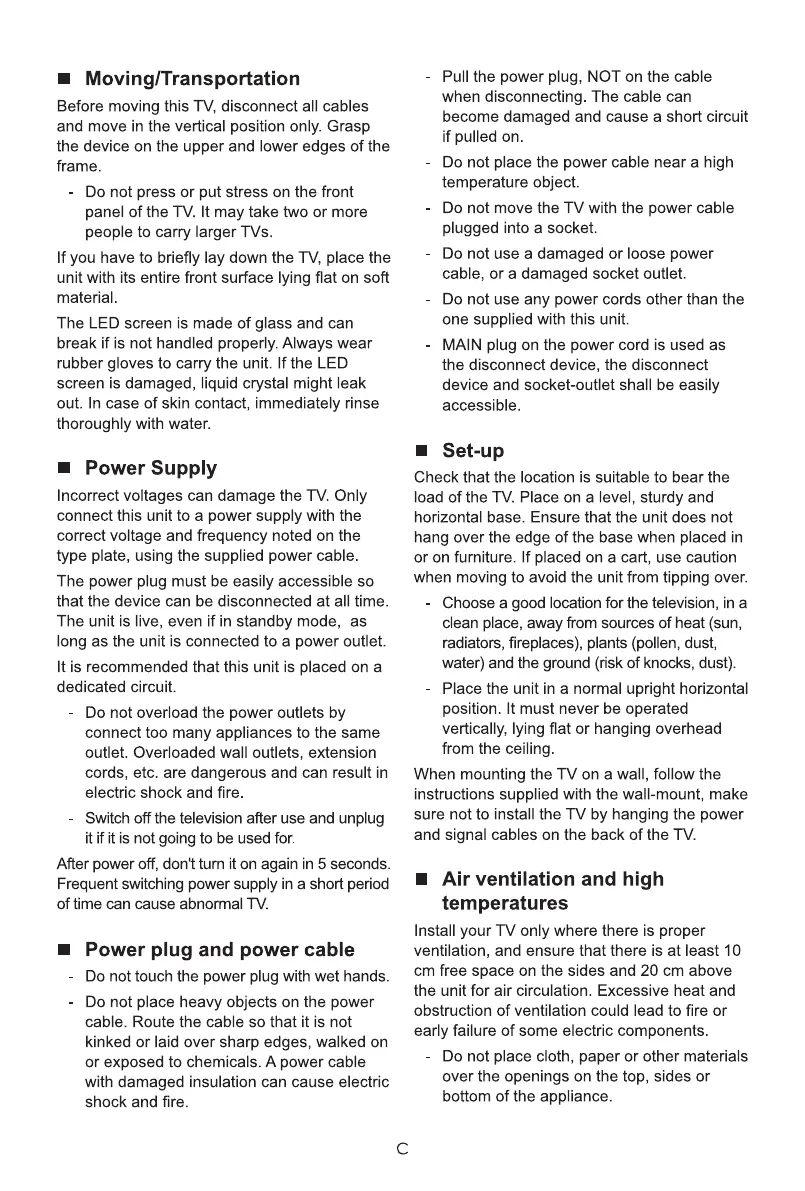 ■ Moving/Transportation

Before moving this TV, disconnect all cables and move in the vertical position only. Grasp the device on the upper and lower edges of the frame.

- Do not press or put stress on the front panel of the TV. It may take two or more people to carry larger TVs.

If you have to briefly lay down the TV, place the unit with its entire front surface lying flat on soft material.

The LED screen is made of glass and can break if is not handled properly. Always wear rubber gloves to carry the unit. If the LED screen is damaged, liquid crystal might leak out. In case of skin contact, immediately rinse thoroughly with water.

■ Power Supply

Incorrect voltages can damage the TV. Only connect this unit to a power supply with the correct voltage and frequency noted on the type plate, using the supplied power cable.

The power plug must be easily accessible so that the device can be disconnected at all time. The unit is live, even if in standby mode, as long as the unit is connected to a power outlet.

It is recommended that this unit is placed on a dedicated circuit.

- Do not overload the power outlets by connect too many appliances to the same outlet. Overloaded wall outlets, extension cords, etc. are dangerous and can result in electric shock and fire.

- Switch off the television after use and unplug it if it is not going to be used for.

After power off, don't turn it on again in 5 seconds. Frequent switching power supply in a short period of time can cause abnormal TV.

■ Power plug and power cable

- Do not touch the power plug with wet hands.

- Do not place heavy objects on the power cable. Route the cable so that it is not kinked or laid over sharp edges, walked on or exposed to chemicals. A power cable with damaged insulation can cause electric shock and fire.

- Pull the power plug, NOT on the cable when disconnecting. The cable can become damaged and cause a short circuit if pulled on.

- Do not place the power cable near a high temperature object.

- Do not move the TV with the power cable plugged into a socket.

- Do not use a damaged or loose power cable, or a damaged socket outlet.

- Do not use any power cords other than the one supplied with this unit.

- MAIN plug on the power cord is used as the disconnect device, the disconnect device and socket-outlet shall be easily accessible.

■ Set-up

Check that the location is suitable to bear the load of the TV. Place on a level, sturdy and horizontal base. Ensure that the unit does not hang over the edge of the base when placed in or on furniture. If placed on a cart, use caution when moving to avoid the unit from tipping over.

- Choose a good location for the television, in a clean place, away from sources of heat (sun, radiators, fireplaces), plants (pollen, dust, water) and the ground (risk of knocks, dust).

- Place the unit in a normal upright horizontal position. It must never be operated vertically, lying flat or hanging overhead from the ceiling.

When mounting the TV on a wall, follow the instructions supplied with the wall-mount, make sure not to install the TV by hanging the power and signal cables on the back of the TV.

■ Air ventilation and high temperatures

Install your TV only where there is proper ventilation, and ensure that there is at least 10 cm free space on the sides and 20 cm above the unit for air circulation. Excessive heat and obstruction of ventilation could lead to fire or early failure of some electric components.

- Do not place cloth, paper or other materials over the openings on the top, sides or bottom of the appliance.

C